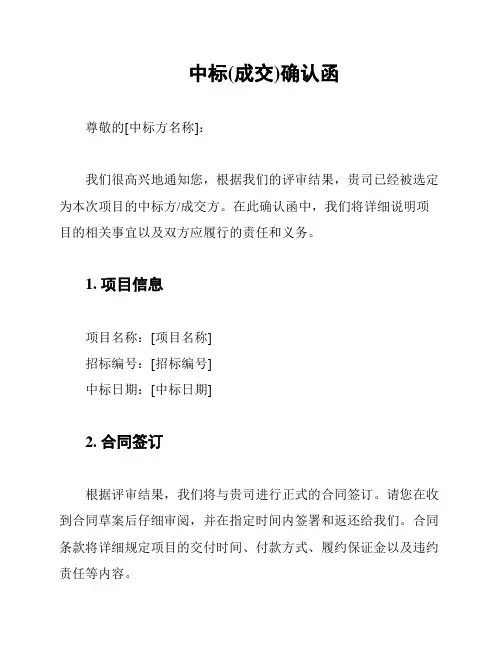 中标(成交)确认函

尊敬的[中标方名称]:

我们很高兴地通知您，根据我们的评审结果，贵司已经被选定为本次项目的中标方/成交方。在此确认函中，我们将详细说明项目的相关事宜以及双方应履行的责任和义务。

1. 项目信息

项目名称：[项目名称]
招标编号：[招标编号]
中标日期：[中标日期]

2. 合同签订

根据评审结果，我们将与贵司进行正式的合同签订。请您在收到合同草案后仔细审阅，并在指定时间内签署和返还给我们。合同条款将详细规定项目的交付时间、付款方式、履约保证金以及违约责任等内容。